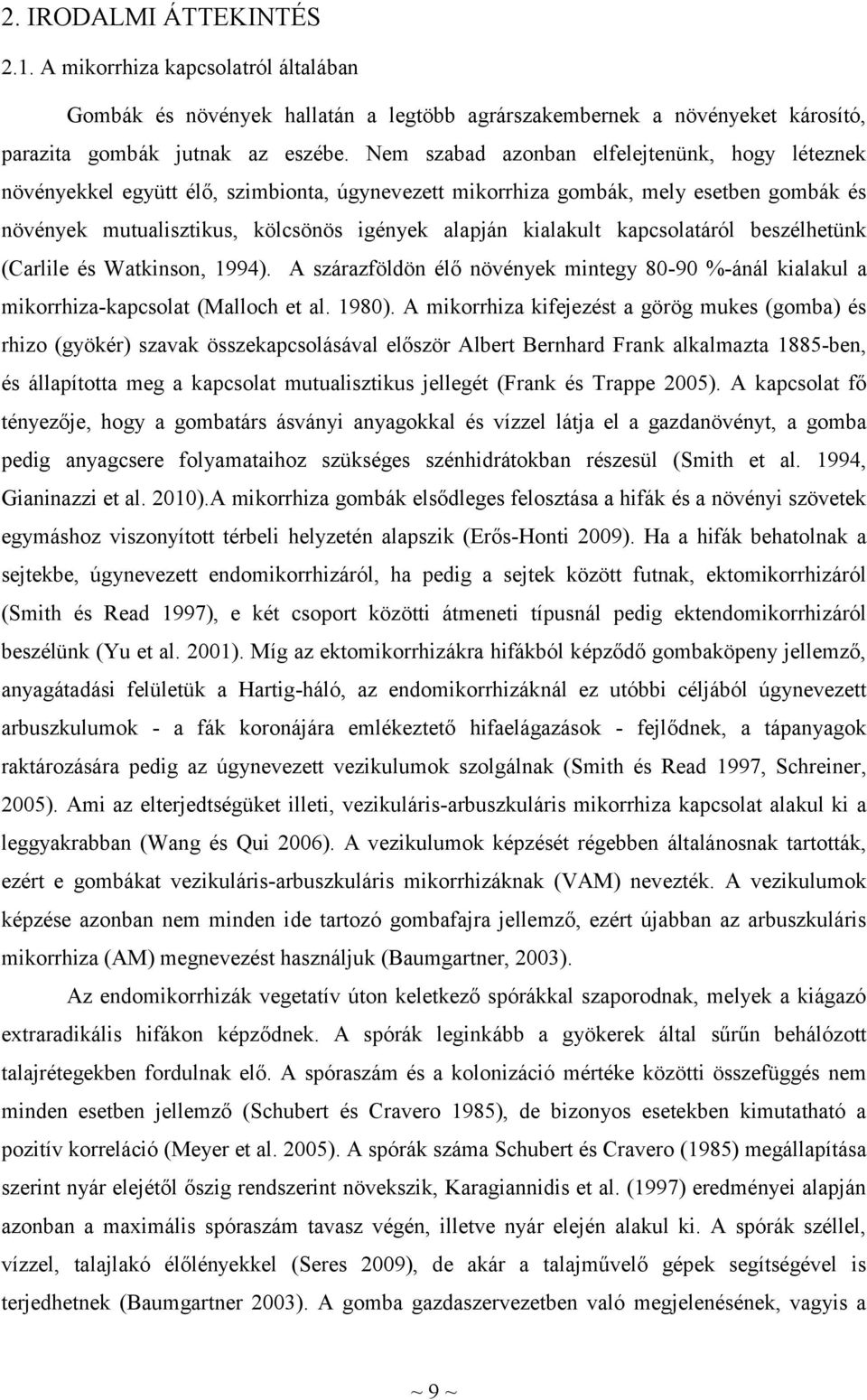 2. IRODALMI ÁTTEKINTÉS

2.1. A mikorrhiza kapcsolatról általában

Gombák és növények hallatán a legtöbb agrárszakembernek a növényeket károsító, parazita gombák jutnak az eszébe. Nem szabad azonban elfelejtenünk, hogy léteznek növényekkel együtt élő, szimbionta, úgynevezett mikorrhiza gombák, mely esetben gombák és növények mutualisztikus, kölcsönös igények alapján kialakult kapcsolatáról beszélhetünk (Carlile és Watkinson, 1994). A szárazföldön élő növények mintegy 80-90 %-ánál kialakul a mikorrhiza-kapcsolat (Malloch et al. 1980). A mikorrhiza kifejezést a görög mukes (gomba) és rhizo (gyökér) szavak összekapcsolásával először Albert Bernhard Frank alkalmazta 1885-ben, és állapította meg a kapcsolat mutualisztikus jellegét (Frank és Trappe 2005). A kapcsolat fő tényezője, hogy a gombatárs ásványi anyagokkal és vízzel látja el a gazdanövényt, a gomba pedig anyagcsere folyamataihoz szükséges szénhidrátokban részesül (Smith et al. 1994, Gianinazzi et al. 2010).A mikorrhiza gombák elsődleges felosztása a hifák és a növényi szövetek egymáshoz viszonyított térbeli helyzetén alapszik (Erős-Honti 2009). Ha a hifák behatolnak a sejtekbe, úgynevezett endomikorrhizáról, ha pedig a sejtek között futnak, ektomikorrhizáról (Smith és Read 1997), e két csoport közötti átmeneti típusnál pedig ektendomikorrhizáról beszélünk (Yu et al. 2001). Míg az ektomikorrhizákra hifákból képződő gombaköpeny jellemző, anyagátadási felületük a Hartig-háló, az endomikorrhizáknál ez utóbbi céljából úgynevezett arbuszkulumok - a fák koronájára emlékeztető hifaelágazások - fejlődnek, a tápanyagok raktározására pedig az úgynevezett vezikulumok szolgálnak (Smith és Read 1997, Schreiner, 2005). Ami az elterjedtségüket illeti, vezikuláris-arbuszkuláris mikorrhiza kapcsolat alakul ki a leggyakrabban (Wang és Qui 2006). A vezikulumok képzését régebben általánosnak tartották, ezért e gombákat vezikuláris-arbuszkuláris mikorrhizáknak (VAM) nevezték. A vezikulumok képzése azonban nem minden ide tartozó gombafajra jellemző, ezért újabban az arbuszkuláris mikorrhiza (AM) megnevezést használjuk (Baumgartner, 2003).

Az endomikorrhizák vegetatív úton keletkező spórákkal szaporodnak, melyek a kiágazó extraradikális hifákon képződnek. A spórák leginkább a gyökerek által sűrűn behálózott talajrétegekben fordulnak elő. A spóraszám és a kolonizáció mértéke közötti összefüggés nem minden esetben jellemző (Schubert és Cravero 1985), de bizonyos esetekben kimutatható a pozitív korreláció (Meyer et al. 2005). A spórák száma Schubert és Cravero (1985) megállapítása szerint nyár elejétől őszig rendszerint növekszik, Karagiannidis et al. (1997) eredményei alapján azonban a maximális spóraszám tavasz végén, illetve nyár elején alakul ki. A spórák széllel, vízzel, talajlakó élőlényekkel (Seres 2009), de akár a talajművelő gépek segítségével is terjedhetnek (Baumgartner 2003). A gomba gazdaszervezetben való megjelenésének, vagyis a

~ 9 ~